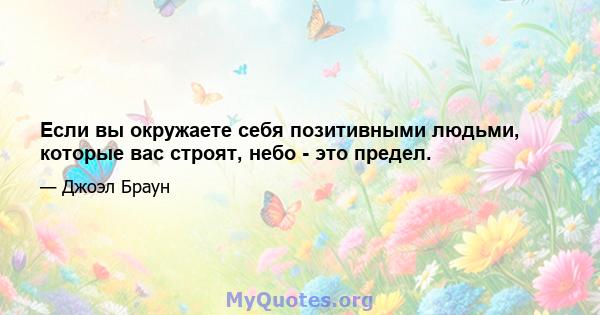 Если вы окружаете себя позитивными людьми, которые вас строят, небо - это предел.

— Джоэл Браун

MyQuotes.org